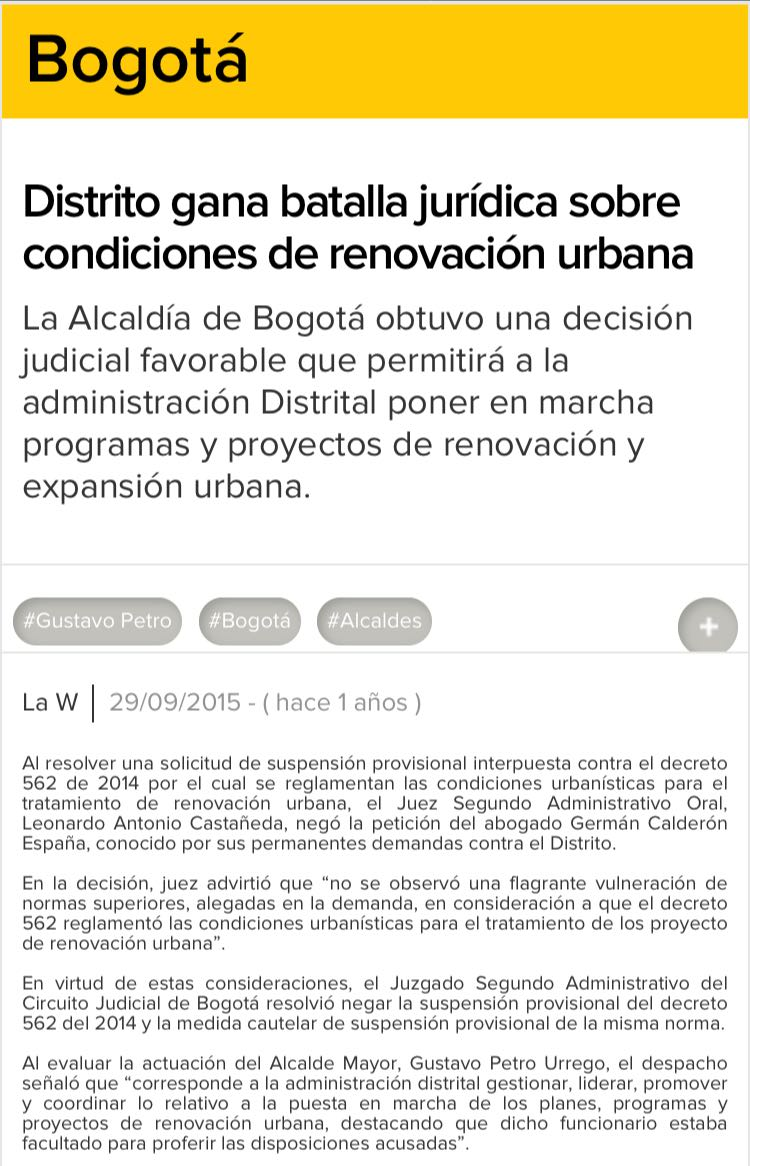 Bogotá

Distrito gana batalla jurídica sobre condiciones de renovación urbana

La Alcaldía de Bogotá obtuvo una decisión judicial favorable que permitirá a la administración Distrital poner en marcha programas y proyectos de renovación y expansión urbana.

#Gustavo Petro #Bogotá #Alcaldes +

La W | 29/09/2015 - ( hace 1 años )

Al resolver una solicitud de suspensión provisional interpuesta contra el decreto 562 de 2014 por el cual se reglamentan las condiciones urbanísticas para el tratamiento de renovación urbana, el Juez Segundo Administrativo Oral, Leonardo Antonio Castañeda, negó la petición del abogado Germán Calderón España, conocido por sus permanentes demandas contra el Distrito.

En la decisión, juez advirtió que “no se observó una flagrante vulneración de normas superiores, alegadas en la demanda, en consideración a que el decreto 562 reglamentó las condiciones urbanísticas para el tratamiento de los proyecto de renovación urbana”.

En virtud de estas consideraciones, el Juzgado Segundo Administrativo del Circuito Judicial de Bogotá resolvió negar la suspensión provisional del decreto 562 del 2014 y la medida cautelar de suspensión provisional de la misma norma.

Al evaluar la actuación del Alcalde Mayor, Gustavo Petro Urrego, el despacho señaló que “corresponde a la administración distrital gestionar, liderar, promover y coordinar lo relativo a la puesta en marcha de los planes, programas y proyectos de renovación urbana, destacando que dicho funcionario estaba facultado para proferir las disposiciones acusadas”.